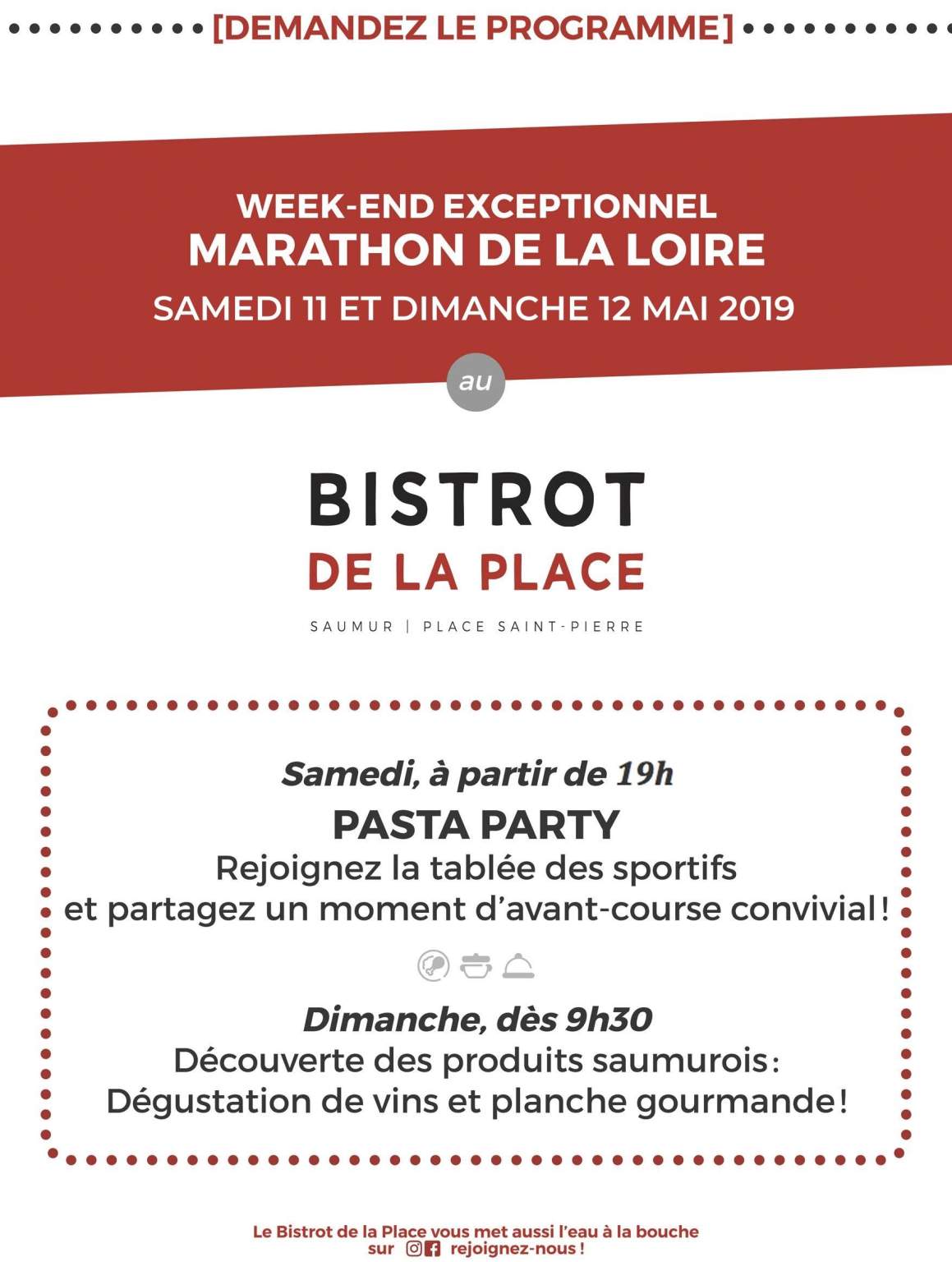 [DEMANDEZ LE PROGRAMME]

WEEK-END EXCEPTIONNEL
MARATHON DE LA LOIRE
SAMEDI 11 ET DIMANCHE 12 MAI 2019

au

BISTROT
DE LA PLACE

SAUMUR | PLACE SAINT-PIERRE

Samedi, à partir de 19h
PASTA PARTY
Rejoignez la tablée des sportifs et partagez un moment d'avant-course convivial !

Dimanche, dès 9h30
Découverte des produits saumurois : Dégustation de vins et planche gourmande !

Le Bistrot de la Place vous met aussi l'eau à la bouche sur rejoignez-nous !